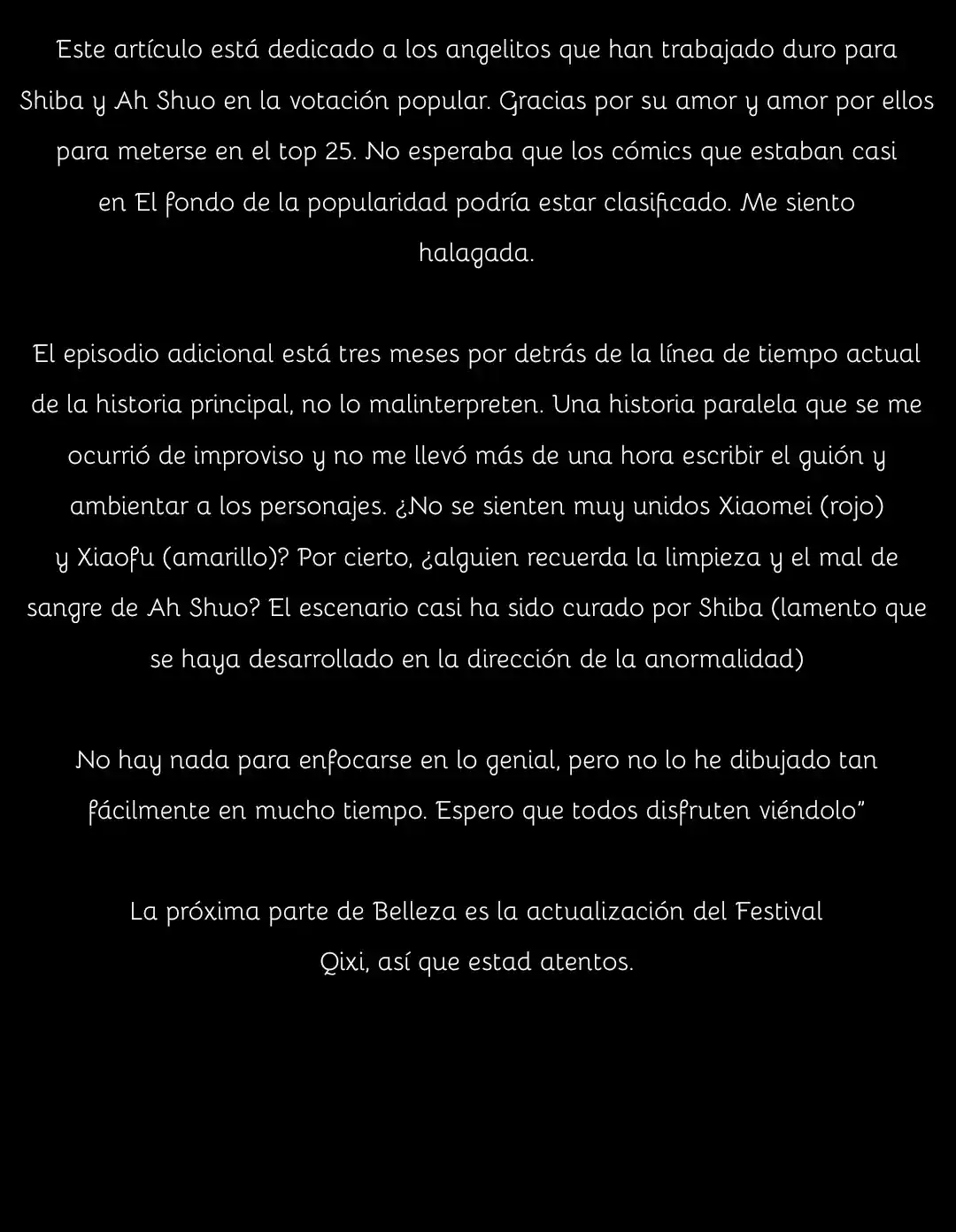 Este artículo está dedicado a los angelitos que han trabajado duro para Shiba y Ah Shuo en la votación popular. Gracias por su amor y amor por ellos para meterse en el top 25. No esperaba que los cómics que estaban casi en El fondo de la popularidad podría estar clasificado. Me siento halagada.

El episodio adicional está tres meses por detrás de la línea de tiempo actual de la historia principal, no lo malinterpreten. Una historia paralela que se me ocurrió de improviso y no me llevó más de una hora escribir el guión y ambientar a los personajes. ¿No se sienten muy unidos Xiaomei (rojo) y Xiaofu (amarillo)? Por cierto, ¿alguien recuerda la limpieza y el mal de sangre de Ah Shuo? El escenario casi ha sido curado por Shiba (lamento que se haya desarrollado en la dirección de la anormalidad)

No hay nada para enfocarse en lo genial, pero no lo he dibujado tan fácilmente en mucho tiempo. Espero que todos disfruten viéndolo"

La próxima parte de Belleza es la actualización del Festival Qixi, así que estad atentos.